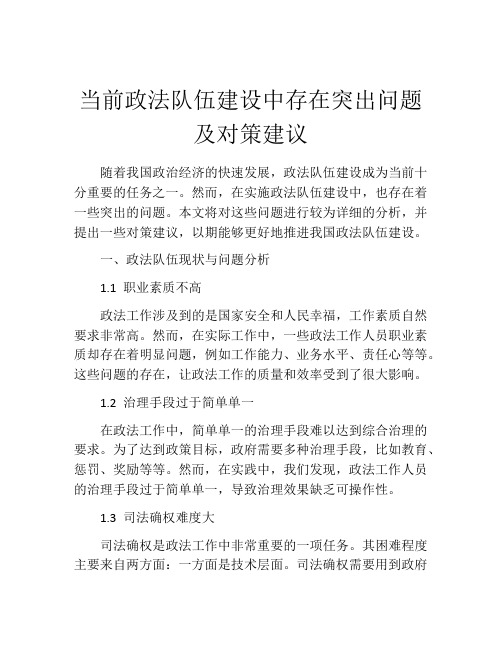 当前政法队伍建设中存在突出问题及对策建议

随着我国政治经济的快速发展，政法队伍建设成为当前十分重要的任务之一。然而，在实施政法队伍建设中，也存在着一些突出的问题。本文将对这些问题进行较为详细的分析，并提出一些对策建议，以期能够更好地推进我国政法队伍建设。

一、政法队伍现状与问题分析

1.1 职业素质不高

政法工作涉及到的是国家安全和人民幸福，工作素质自然要求非常高。然而，在实际工作中，一些政法工作人员职业素质却存在着明显问题，例如工作能力、业务水平、责任心等等。这些问题的存在，让政法工作的质量和效率受到了很大影响。

1.2 治理手段过于简单单一

在政法工作中，简单单一的治理手段难以达到综合治理的要求。为了达到政策目标，政府需要多种治理手段，比如教育、惩罚、奖励等等。然而，在实践中，我们发现，政法工作人员的治理手段过于简单单一，导致治理效果缺乏可操作性。

1.3 司法确权难度大

司法确权是政法工作中非常重要的一项任务。其困难程度主要来自两方面：一方面是技术层面。司法确权需要用到政府